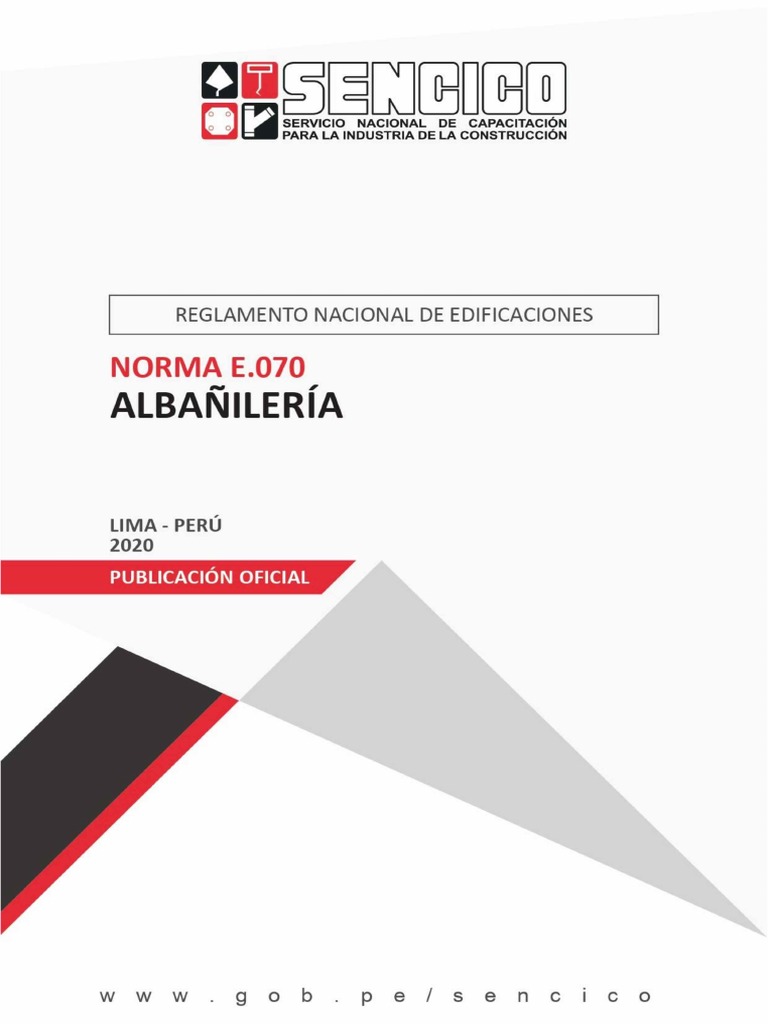 SENCICO
SERVICIO NACIONAL DE CAPACITACIÓN PARA LA INDUSTRIA DE LA CONSTRUCCIÓN

REGLAMENTO NACIONAL DE EDIFICACIONES

NORMA E.070
ALBAÑILERÍA

LIMA - PERÚ
2020

PUBLICACIÓN OFICIAL

www.gob.pe/sencico